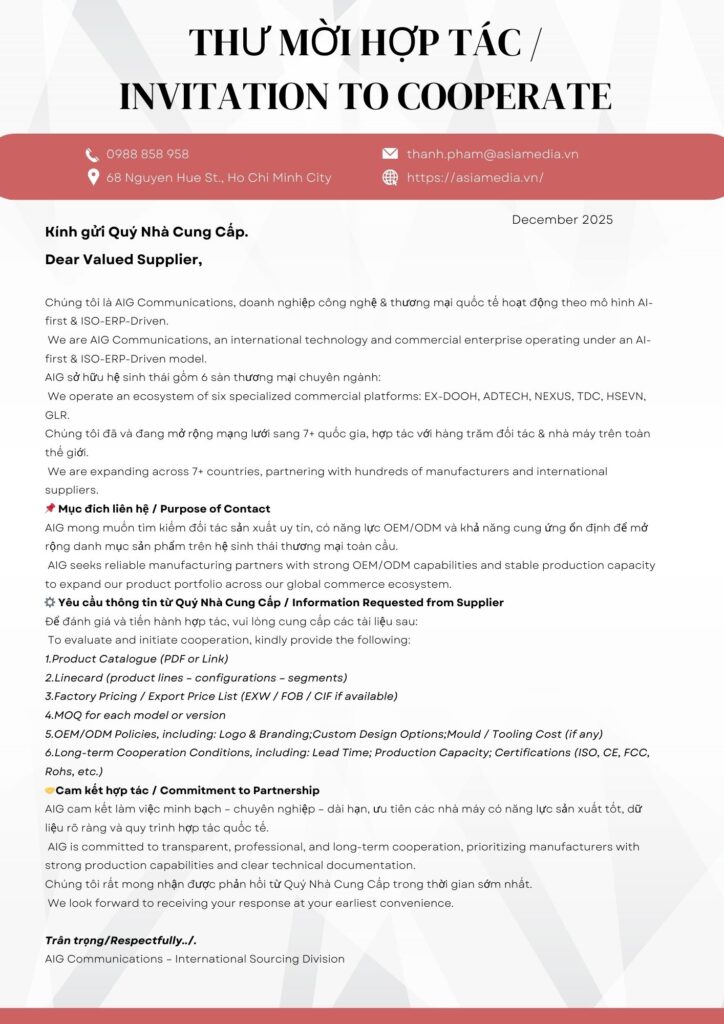 THƯ MỜI HỢP TÁC /
INVITATION TO COOPERATE

0988 858 958
68 Nguyen Hue St., Ho Chi Minh City
thanh.pham@asiamedia.vn
https://asiamedia.vn/

December 2025

Kính gửi Quý Nhà Cung Cấp.
Dear Valued Supplier,

Chúng tôi là AIG Communications, doanh nghiệp công nghệ & thương mại quốc tế hoạt động theo mô hình AI-first & ISO-ERP-Driven.
We are AIG Communications, an international technology and commercial enterprise operating under an AI-first & ISO-ERP-Driven model.
AIG sở hữu hệ sinh thái gồm 6 sàn thương mại chuyên ngành:
We operate an ecosystem of six specialized commercial platforms: EX-DOOH, ADTECH, NEXUS, TDC, HSEVN, GLR.
Chúng tôi đã và đang mở rộng mạng lưới sang 7+ quốc gia, hợp tác với hàng trăm đối tác & nhà máy trên toàn thế giới.
We are expanding across 7+ countries, partnering with hundreds of manufacturers and international suppliers.
📌 Mục đích liên hệ / Purpose of Contact
AIG mong muốn tìm kiếm đối tác sản xuất uy tín, có năng lực OEM/ODM và khả năng cung ứng ổn định để mở rộng danh mục sản phẩm trên hệ sinh thái thương mại toàn cầu.
AIG seeks reliable manufacturing partners with strong OEM/ODM capabilities and stable production capacity to expand our product portfolio across our global commerce ecosystem.
⚙️ Yêu cầu thông tin từ Quý Nhà Cung Cấp / Information Requested from Supplier
Để đánh giá và tiến hành hợp tác, vui lòng cung cấp các tài liệu sau:
To evaluate and initiate cooperation, kindly provide the following:
1.Product Catalogue (PDF or Link)
2.Linecard (product lines – configurations – segments)
3.Factory Pricing / Export Price List (EXW / FOB / CIF if available)
4.MOQ for each model or version
5.OEM/ODM Policies, including: Logo & Branding;Custom Design Options;Mould / Tooling Cost (if any)
6.Long-term Cooperation Conditions, including: Lead Time; Production Capacity; Certifications (ISO, CE, FCC, Rohs, etc.)
🤝Cam kết hợp tác / Commitment to Partnership
AIG cam kết làm việc minh bạch – chuyên nghiệp – dài hạn, ưu tiên các nhà máy có năng lực sản xuất tốt, dữ liệu rõ ràng và quy trình hợp tác quốc tế.
AIG is committed to transparent, professional, and long-term cooperation, prioritizing manufacturers with strong production capabilities and clear technical documentation.
Chúng tôi rất mong nhận được phản hồi từ Quý Nhà Cung Cấp trong thời gian sớm nhất.
We look forward to receiving your response at your earliest convenience.

Trân trọng/Respectfully../.
AIG Communications – International Sourcing Division